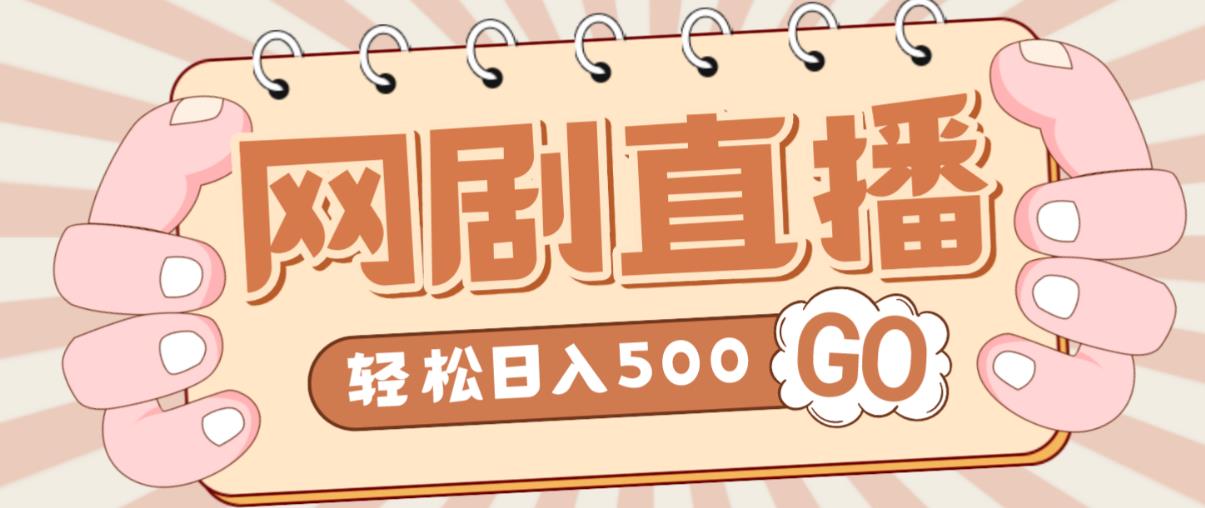 网剧直播

轻松日入500 GO